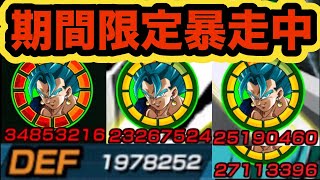 期間限定暴走中

34853216
23267524
25190460

DEF 1978252

27113396